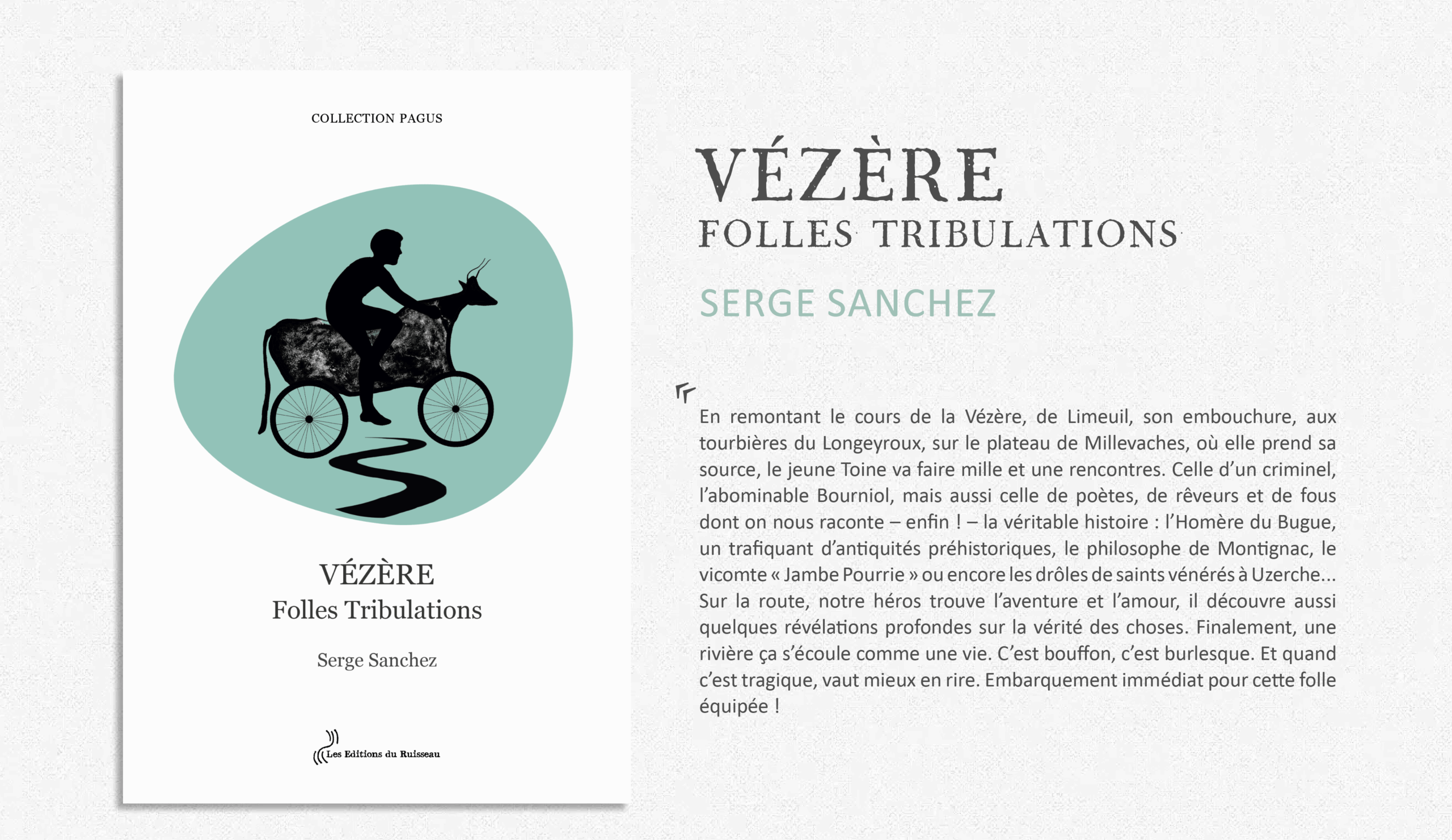 COLLECTION PAGUS

VÉZÈRE
Folles Tribulations

Serge Sanchez

Les Editions du Ruisseau

VÉZÈRE
FOLLES TRIBULATIONS

SERGE SANCHEZ

En remontant le cours de la Vézère, de Limeuil, son embouchure, aux tourbières du Longeyroux, sur le plateau de Millevaches, où elle prend sa source, le jeune Toine va faire mille et une rencontres. Celle d'un criminel, l'abominable Bourniol, mais aussi celle de poètes, de rêveurs et de fous dont on nous raconte – enfin ! – la véritable histoire : l'Homère du Bugue, un trafiquant d'antiquités préhistoriques, le philosophe de Montignac, le vicomte « Jambe Pourrie » ou encore les drôles de saints vénérés à Uzerche... Sur la route, notre héros trouve l'aventure et l'amour, il découvre aussi quelques révélations profondes sur la vérité des choses. Finalement, une rivière ça s'écoule comme une vie. C'est bouffon, c'est burlesque. Et quand c'est tragique, vaut mieux en rire. Embarquement immédiat pour cette folle équipée !